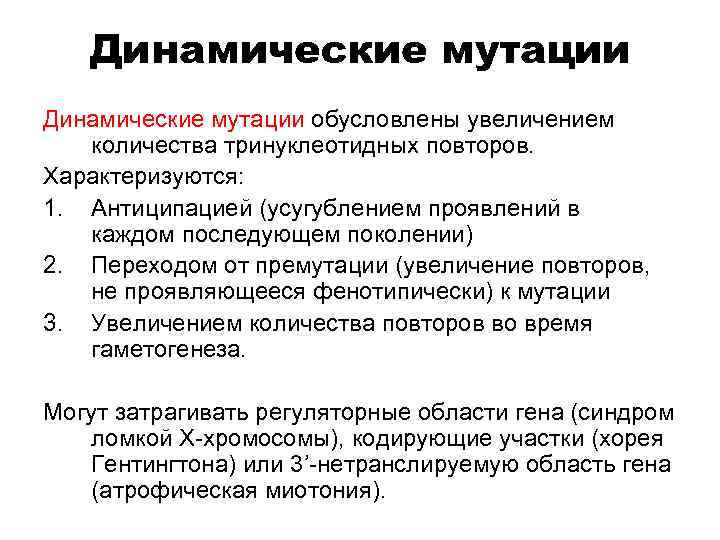 Динамические мутации

Динамические мутации обусловлены увеличением количества тринуклеотидных повторов.

Характеризуются:

1. Антиципацией (усугублением проявлений в каждом последующем поколении)
2. Переходом от премутации (увеличение повторов, не проявляющееся фенотипически) к мутации
3. Увеличением количества повторов во время гаметогенеза.

Могут затрагивать регуляторные области гена (синдром ломкой Х-хромосомы), кодирующие участки (хорея Гентингтона) или 3’-нетранслируемую область гена (атрофическая миотония).